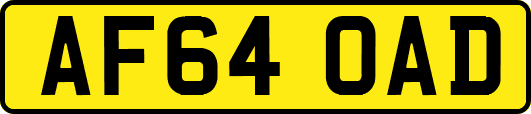 AF64 OAD